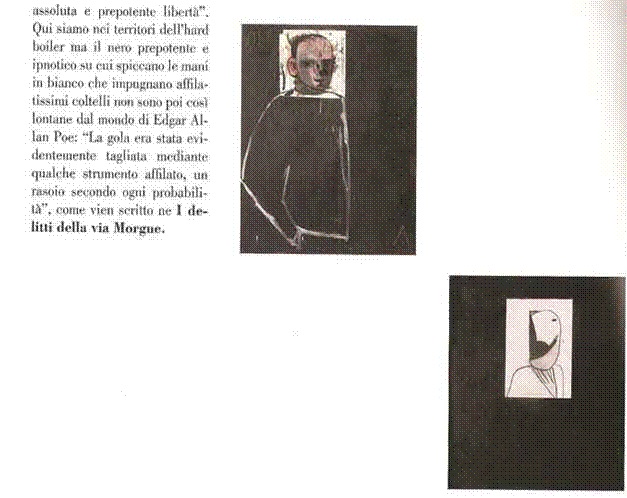 assoluta e prepotente libertà". Qui siamo nei territori dell'hard boiler ma il nero prepotente e ipnotico su cui spiccano le mani in bianco che impugnano affilatissimi coltelli non sono poi così lontane dal mondo di Edgar Allan Poe: "La gola era stata evidentemente tagliata mediante qualche strumento affilato, un rasoio secondo ogni probabilità", come vien scritto ne I delitti della via Morgue.